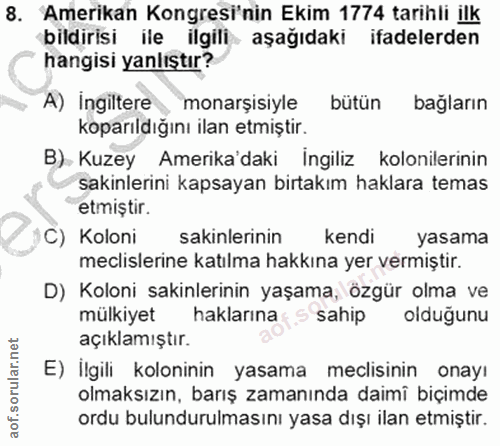 8. Amerikan Kongresi'nin Ekim 1774 tarihli ilk bildirisi ile ilgili aşağıdaki ifadelerden hangisi yanlıştır?

A) İngiltere monarşisiyle bütün bağların koparıldığını ilan etmiştir.

B) Kuzey Amerika'daki İngiliz kolonilerinin sakinlerini kapsayan birtakım haklara temas etmiştir.

C) Koloni sakinlerinin kendi yasama meclislerine katılma hakkına yer vermiştir.

D) Koloni sakinlerinin yaşama, özgür olma ve mülkiyet haklarına sahip olduğunu açıklamıştır.

E) İlgili koloninin yasama meclisinin onayı olmaksızın, barış zamanında daimî biçimde ordu bulundurulmasını yasa dışı ilan etmiştir.

aof.sorular.net

aof.sorular.net